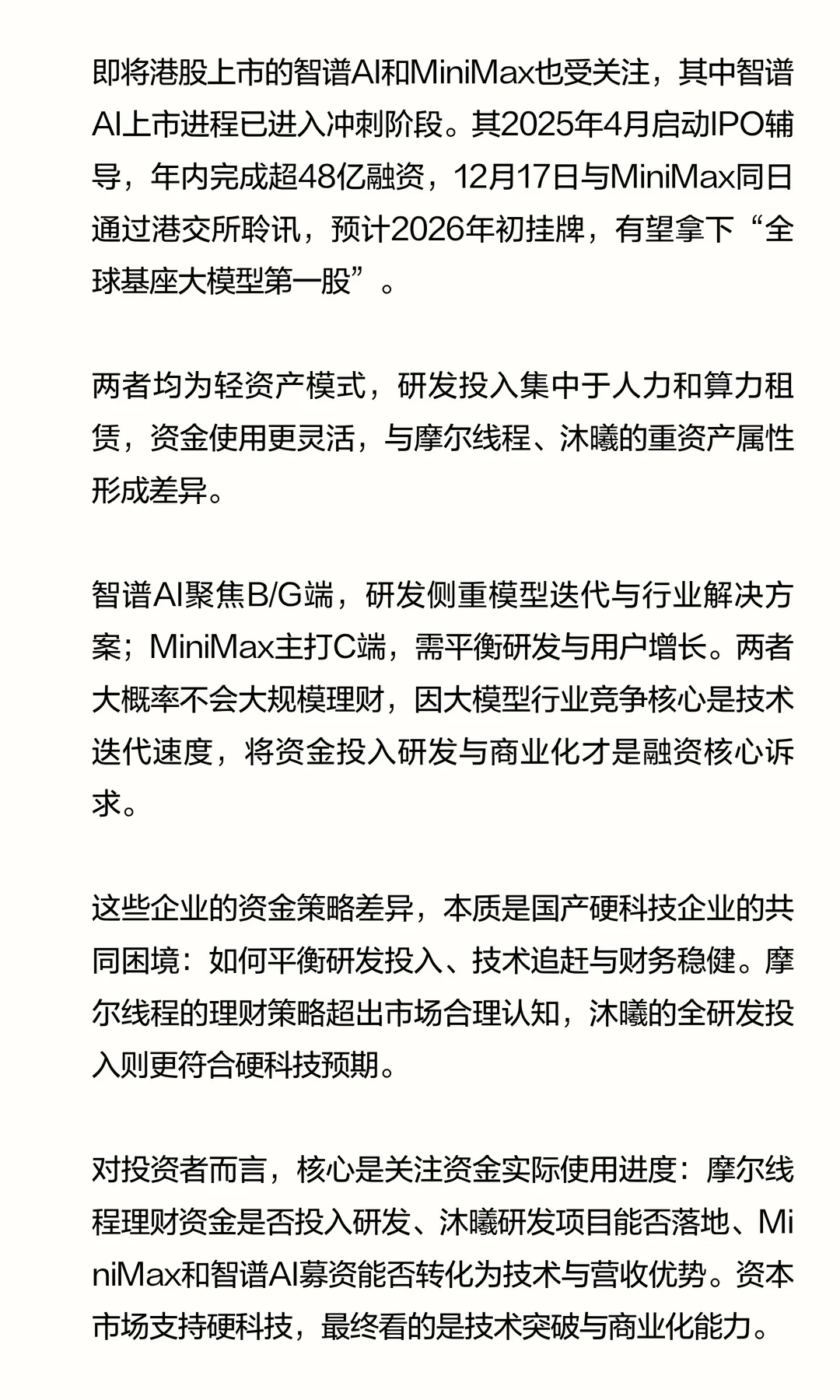 即将港股上市的智谱AI和MiniMax也受关注，其中智谱AI上市进程已进入冲刺阶段。其2025年4月启动IPO辅导，年内完成超48亿融资，12月17日与MiniMax同日通过港交所聆讯，预计2026年初挂牌，有望拿下“全球基座大模型第一股”。

两者均为轻资产模式，研发投入集中于人力和算力租赁，资金使用更灵活，与摩尔线程、沐曦的重资产属性形成差异。

智谱AI聚焦B/G端，研发侧重模型迭代与行业解决方案；MiniMax主打C端，需平衡研发与用户增长。两者大概率不会大规模理财，因大模型行业竞争核心是技术迭代速度，将资金投入研发与商业化才是融资核心诉求。

这些企业的资金策略差异，本质是国产硬科技企业的共同困境：如何平衡研发投入、技术追赶与财务稳健。摩尔线程的理财策略超出市场合理认知，沐曦的全研发投入则更符合硬科技预期。

对投资者而言，核心是关注资金实际使用进度：摩尔线程理财资金是否投入研发、沐曦研发项目能否落地、MiniMax和智谱AI募资能否转化为技术与营收优势。资本市场支持硬科技，最终看的是技术突破与商业化能力。